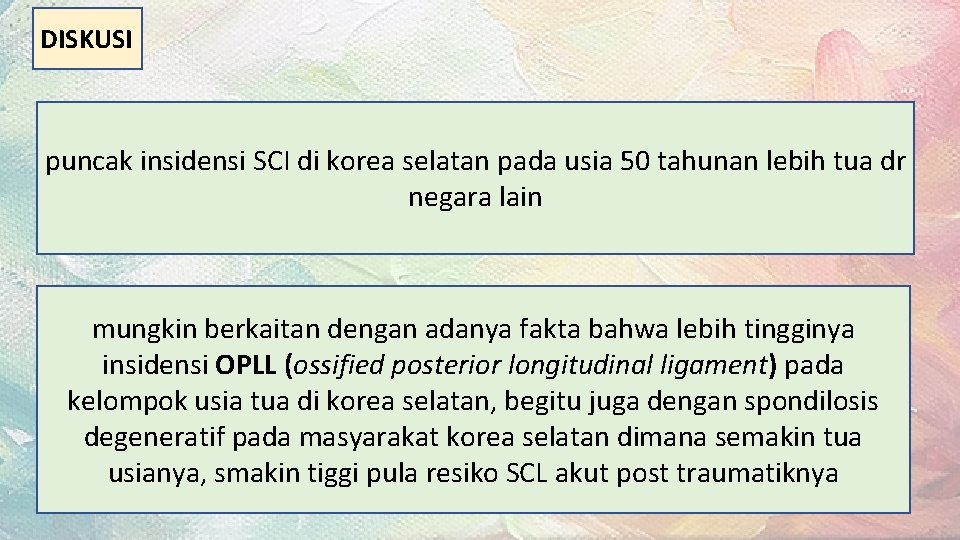 DISKUSI

puncak insidensi SCI di korea selatan pada usia 50 tahunan lebih tua dr negara lain

mungkin berkaitan dengan adanya fakta bahwa lebih tingginya insidensi OPLL (ossified posterior longitudinal ligament) pada kelompok usia tua di korea selatan, begitu juga dengan spondilosis degeneratif pada masyarakat korea selatan dimana semakin tua usianya, smakin tiggi pula resiko SCL akut post traumatiknya